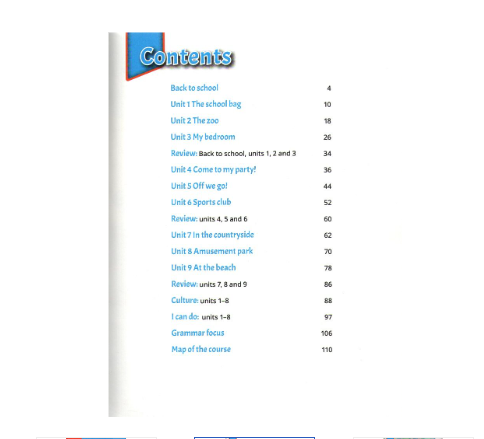 Contents

Back to school 4
Unit 1 The school bag 10
Unit 2 The zoo 18
Unit 3 My bedroom 26
Review: Back to school, units 1, 2 and 3 34
Unit 4 Come to my party! 36
Unit 5 Off we go! 44
Unit 6 Sports club 52
Review: units 4, 5 and 6 60
Unit 7 In the countryside 62
Unit 8 Amusement park 70
Unit 9 At the beach 78
Review: units 7, 8 and 9 86
Culture: units 1-8 88
I can do: units 1-8 97
Grammar focus 106
Map of the course 110